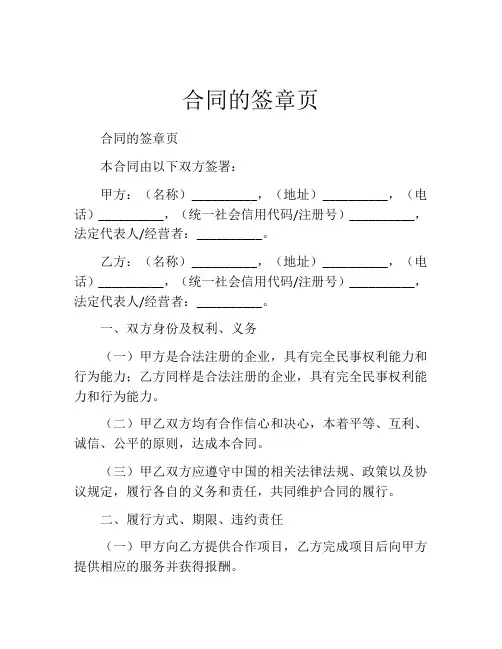 合同的签章页

合同的签章页

本合同由以下双方签署：

甲方：（名称）__________，（地址）__________，（电话）__________，（统一社会信用代码/注册号）__________，法定代表人/经营者：__________。

乙方：（名称）__________，（地址）__________，（电话）__________，（统一社会信用代码/注册号）__________，法定代表人/经营者：__________。

一、双方身份及权利、义务

（一）甲方是合法注册的企业，具有完全民事权利能力和行为能力；乙方同样是合法注册的企业，具有完全民事权利能力和行为能力。

（二）甲乙双方均有合作信心和决心，本着平等、互利、诚信、公平的原则，达成本合同。

（三）甲乙双方应遵守中国的相关法律法规、政策以及协议规定，履行各自的义务和责任，共同维护合同的履行。

二、履行方式、期限、违约责任

（一）甲方向乙方提供合作项目，乙方完成项目后向甲方提供相应的服务并获得报酬。